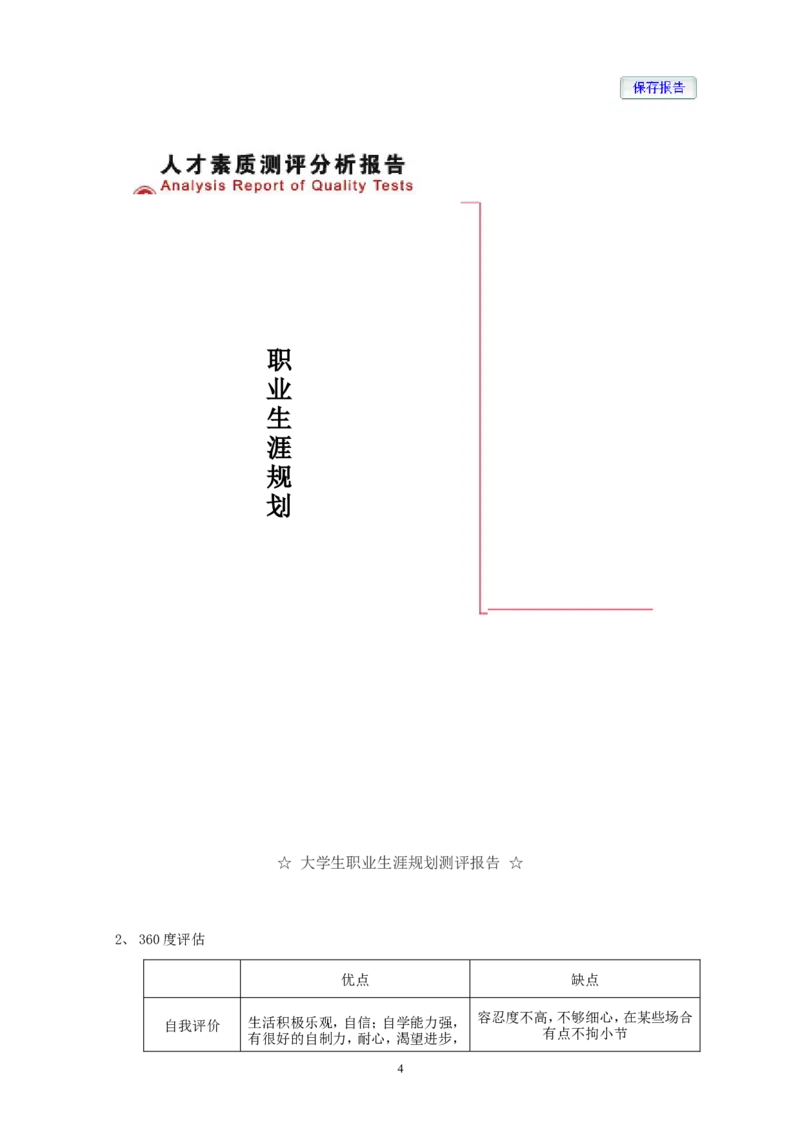 保存报告

人才素质测评分析报告
Analysis Report of Quality Tests

职业生涯规划

☆ 大学生职业生涯规划测评报告 ☆

2、360度评估

|  | 优点 | 缺点 |
|---|---|---|
| 自我评价 | 生活积极乐观，自信；自学能力强，有很好的自制力，耐心，渴望进步， | 容忍度不高，不够细心，在某些场合有点不拘小节 |

4